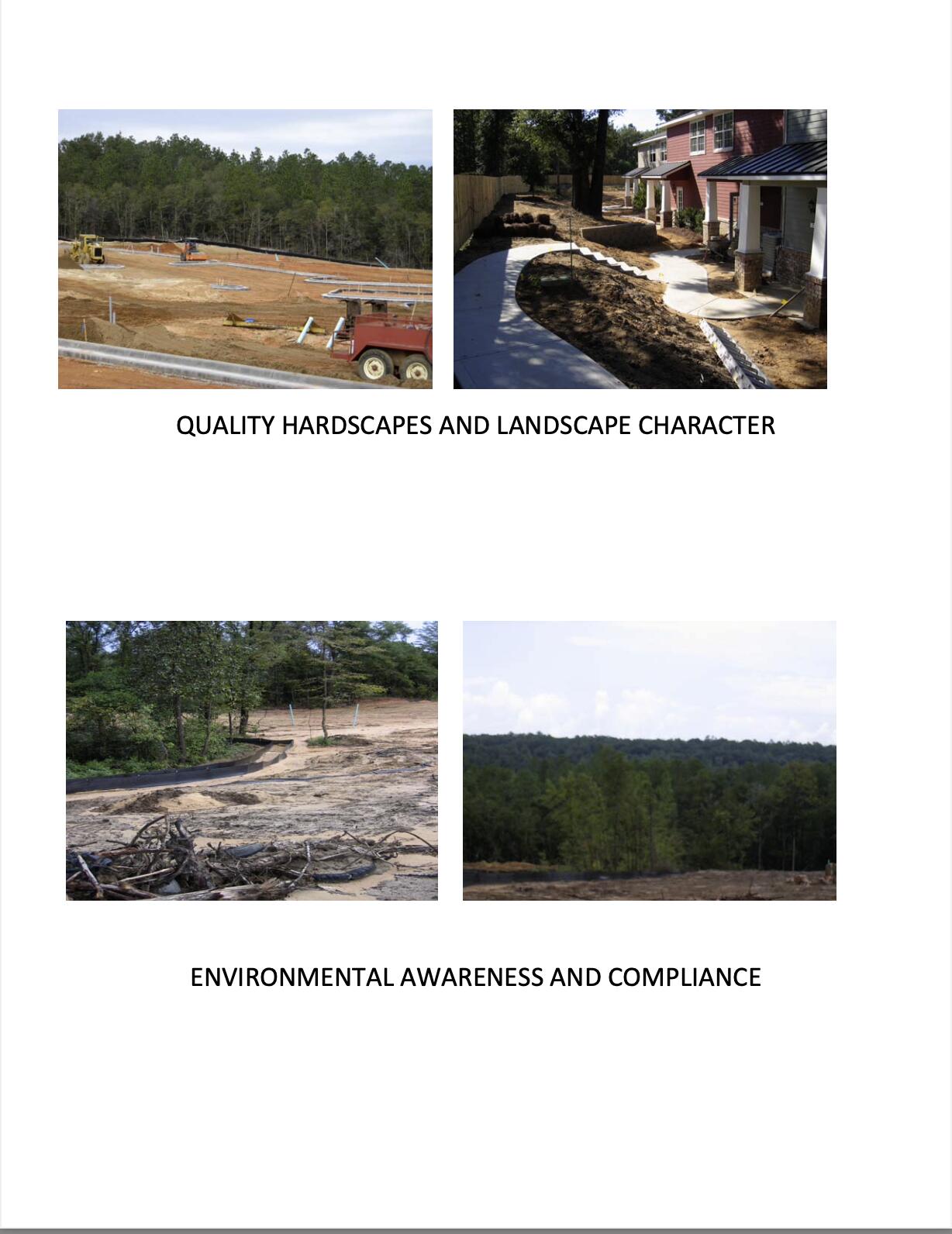 QUALITY HARDSCAPES AND LANDSCAPE CHARACTER

ENVIRONMENTAL AWARENESS AND COMPLIANCE